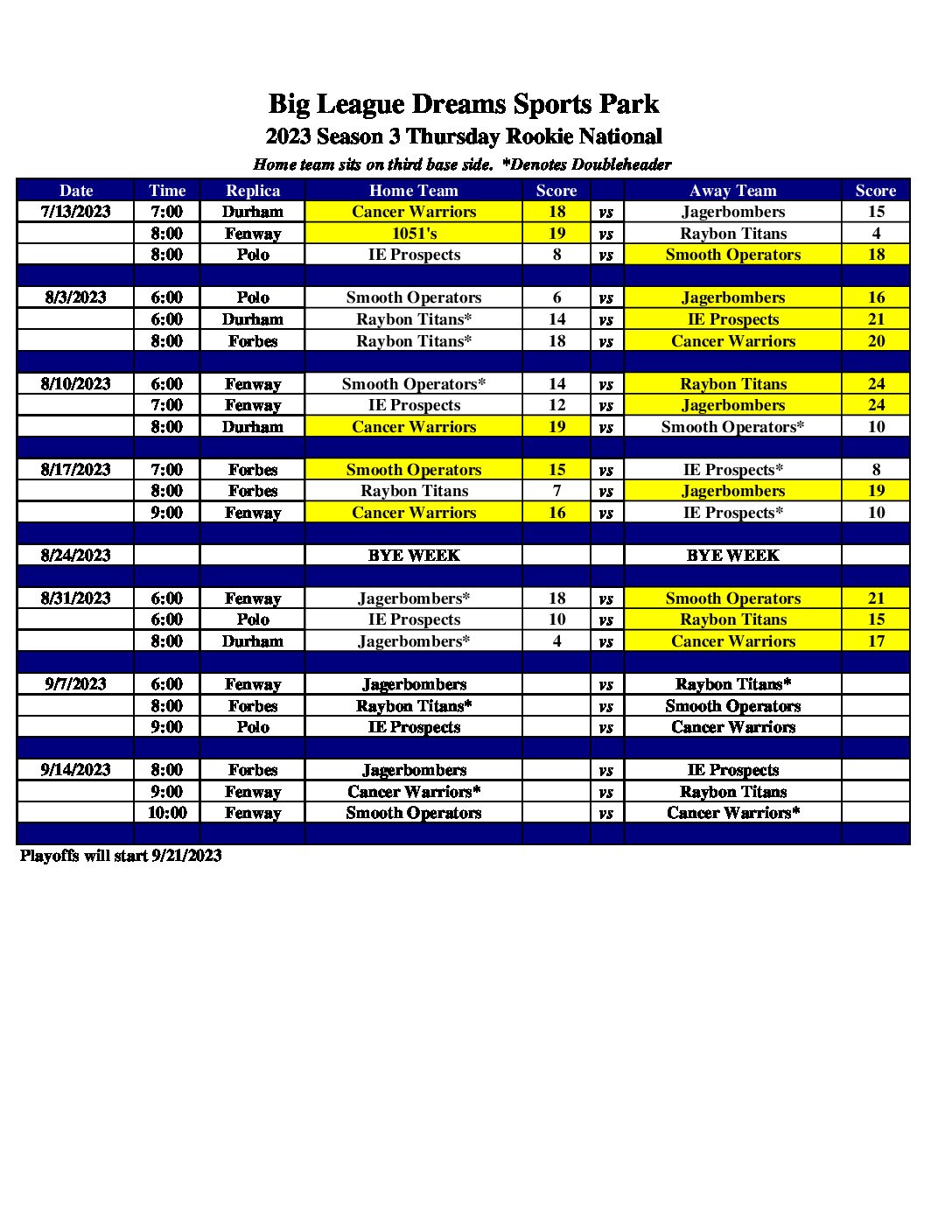 Big League Dreams Sports Park

2023 Season 3 Thursday Rookie National

Home team sits on third base side. *Denotes Doubleheader

| Date | Time | Replica | Home Team | Score | | Away Team | Score |
|---|---|---|---|---|---|---|---|
| 7/13/2023 | 7:00 | Durham | Cancer Warriors | 18 | vs | Jagerbombers | 15 |
| | 8:00 | Fenway | 1051's | 19 | vs | Raybon Titans | 4 |
| | 8:00 | Polo | IE Prospects | 8 | vs | Smooth Operators | 18 |
| | | | | | | | |
| 8/3/2023 | 6:00 | Polo | Smooth Operators | 6 | vs | Jagerbombers | 16 |
| | 6:00 | Durham | Raybon Titans* | 14 | vs | IE Prospects | 21 |
| | 8:00 | Forbes | Raybon Titans* | 18 | vs | Cancer Warriors | 20 |
| | | | | | | | |
| 8/10/2023 | 6:00 | Fenway | Smooth Operators* | 14 | vs | Raybon Titans | 24 |
| | 7:00 | Fenway | IE Prospects | 12 | vs | Jagerbombers | 24 |
| | 8:00 | Durham | Cancer Warriors | 19 | vs | Smooth Operators* | 10 |
| | | | | | | | |
| 8/17/2023 | 7:00 | Forbes | Smooth Operators | 15 | vs | IE Prospects* | 8 |
| | 8:00 | Forbes | Raybon Titans | 7 | vs | Jagerbombers | 19 |
| | 9:00 | Fenway | Cancer Warriors | 16 | vs | IE Prospects* | 10 |
| | | | | | | | |
| 8/24/2023 | | | BYE WEEK | | | BYE WEEK | |
| | | | | | | | |
| 8/31/2023 | 6:00 | Fenway | Jagerbombers* | 18 | vs | Smooth Operators | 21 |
| | 6:00 | Polo | IE Prospects | 10 | vs | Raybon Titans | 15 |
| | 8:00 | Durham | Jagerbombers* | 4 | vs | Cancer Warriors | 17 |
| | | | | | | | |
| 9/7/2023 | 6:00 | Fenway | Jagerbombers | | vs | Raybon Titans* | |
| | 8:00 | Forbes | Raybon Titans* | | vs | Smooth Operators | |
| | 9:00 | Polo | IE Prospects | | vs | Cancer Warriors | |
| | | | | | | | |
| 9/14/2023 | 8:00 | Forbes | Jagerbombers | | vs | IE Prospects | |
| | 9:00 | Fenway | Cancer Warriors* | | vs | Raybon Titans | |
| | 10:00 | Fenway | Smooth Operators | | vs | Cancer Warriors* | |

Playoffs will start 9/21/2023